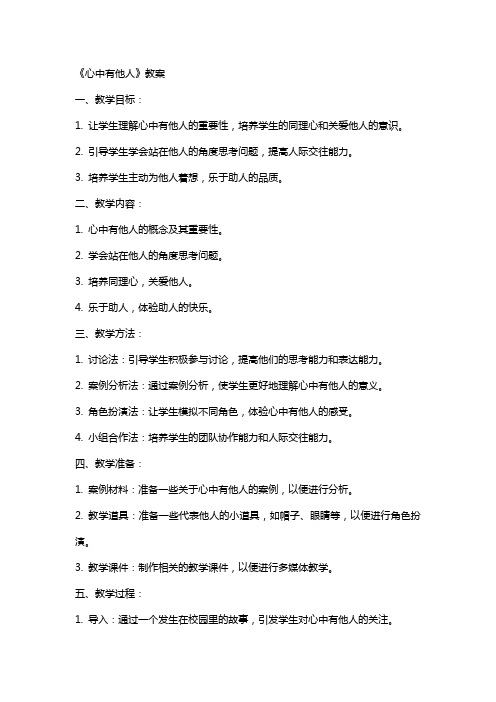 《心中有他人》教案

一、教学目标：

1. 让学生理解心中有他人的重要性，培养学生的同理心和关爱他人的意识。

2. 引导学生学会站在他人的角度思考问题，提高人际交往能力。

3. 培养学生主动为他人着想，乐于助人的品质。

二、教学内容：

1. 心中有他人的概念及其重要性。

2. 学会站在他人的角度思考问题。

3. 培养同理心，关爱他人。

4. 乐于助人，体验助人的快乐。

三、教学方法：

1. 讨论法：引导学生积极参与讨论，提高他们的思考能力和表达能力。

2. 案例分析法：通过案例分析，使学生更好地理解心中有他人的意义。

3. 角色扮演法：让学生模拟不同角色，体验心中有他人的感受。

4. 小组合作法：培养学生的团队协作能力和人际交往能力。

四、教学准备：

1. 案例材料：准备一些关于心中有他人的案例，以便进行分析。

2. 教学道具：准备一些代表他人的小道具，如帽子、眼睛等，以便进行角色扮演。

3. 教学课件：制作相关的教学课件，以便进行多媒体教学。

五、教学过程：

1. 导入：通过一个发生在校园里的故事，引发学生对心中有他人的关注。